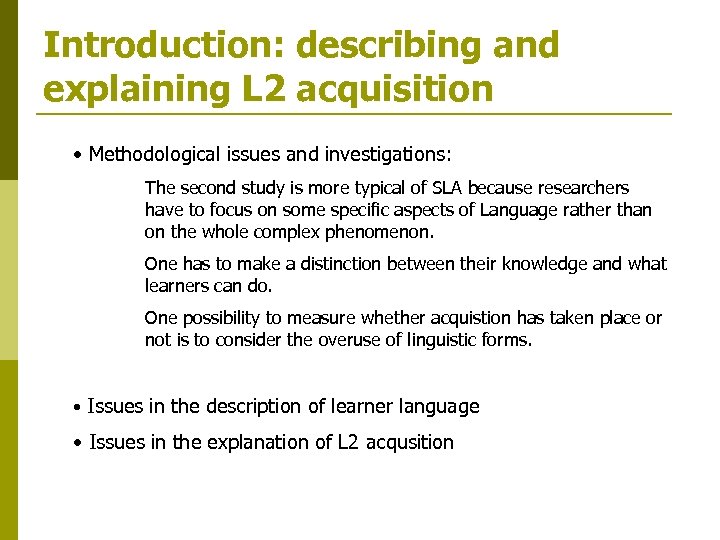 Introduction: describing and explaining L2 acquisition

• Methodological issues and investigations:

The second study is more typical of SLA because researchers have to focus on some specific aspects of Language rather than on the whole complex phenomenon.

One has to make a distinction between their knowledge and what learners can do.

One possibility to measure whether acquistion has taken place or not is to consider the overuse of linguistic forms.

• Issues in the description of learner language

• Issues in the explanation of L2 acqusition